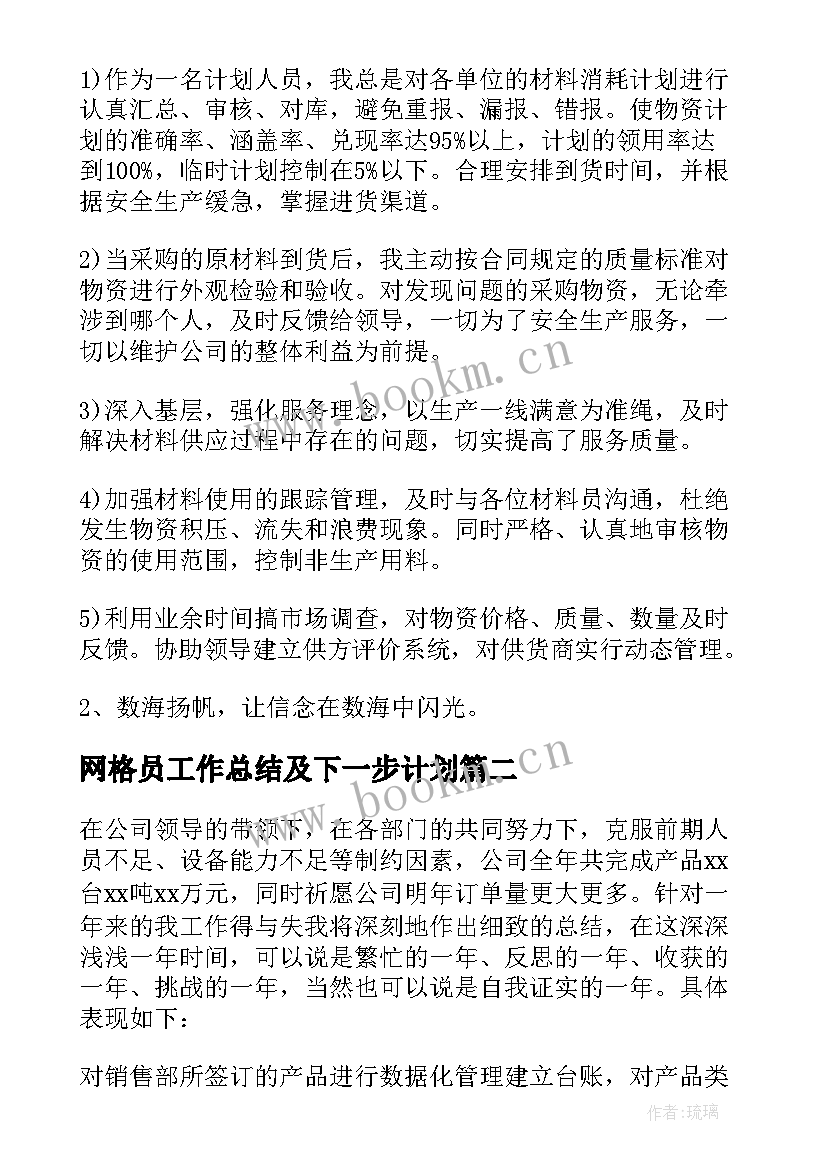 1)作为一名计划人员，我总是对各单位的材料消耗计划进行认真汇总、审核、对库，避免重报、漏报、错报。使物资计划的准确率、涵盖率、兑现率达95%以上，计划的领用率达到100%，临时计划控制在5%以下。合理安排到货时间，并根据安全生产缓急，掌握进货渠道。

2)当采购的原材料到货后，我主动按合同规定的质量标准对物资进行外观检验和验收。对发现问题的采购物资，无论牵涉到哪个人，及时反馈给领导，一切为了安全生产服务，一切以维护公司的整体利益为前提。

3)深入基层，强化服务理念，以生产一线满意为准绳，及时解决材料供应过程中存在的问题，切实提高了服务质量。

4)加强材料使用的跟踪管理，及时与各位材料员沟通，杜绝发生物资积压、流失和浪费现象。同时严格、认真地审核物资的使用范围，控制非生产用料。

5)利用业余时间搞市场调查，对物资价格、质量、数量及时反馈。协助领导建立供方评价系统，对供货商实行动态管理。

2、数海扬帆，让信念在数海中闪光。

网格员工作总结及下一步计划篇二

在公司领导的带领下，在各部门的共同努力下，克服前期人员不足、设备能力不足等制约因素，公司全年共完成产品xx台xx吨xx万元，同时祈愿公司明年订单量更大更多。针对一年来的我工作得与失我将深刻地作出细致的总结，在这深深浅浅一年时间，可以说是繁忙的一年、反思的一年、收获的一年、挑战的一年，当然也可以说是自我证实的一年。具体表现如下：

对销售部所签订的产品进行数据化管理建立台账，对产品类

www.bookm.cn

www.bookm.cn

作者：琉璃